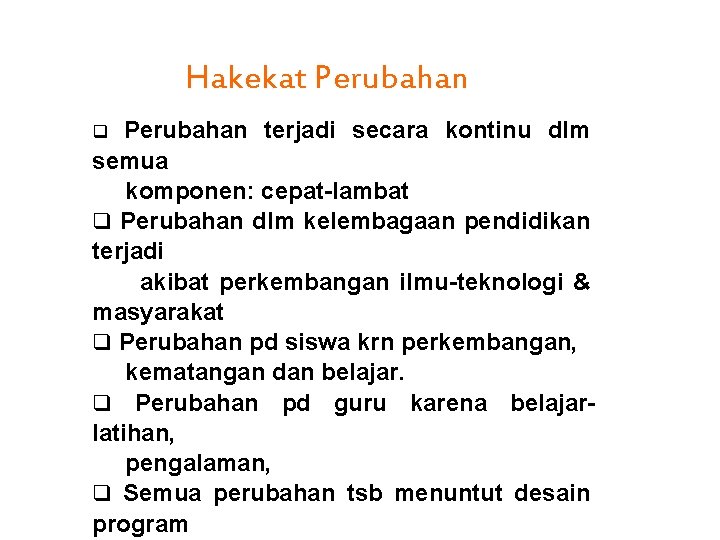 Hakekat Perubahan

❑ Perubahan terjadi secara kontinu dlm semua komponen: cepat-lambat

❑ Perubahan dlm kelembagaan pendidikan terjadi akibat perkembangan ilmu-teknologi & masyarakat

❑ Perubahan pd siswa krn perkembangan, kematangan dan belajar.

❑ Perubahan pd guru karena belajar-latihan, pengalaman,

❑ Semua perubahan tsb menuntut desain program